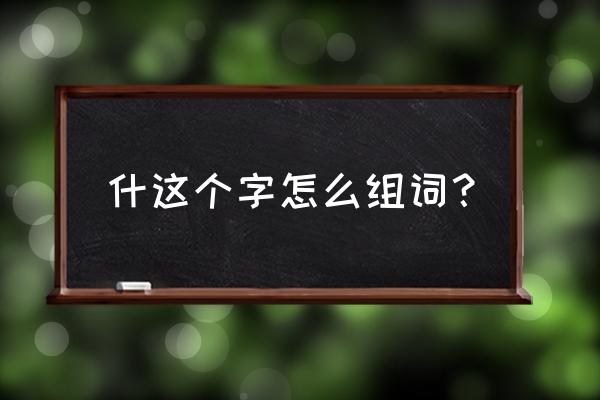 什这个字怎么组词？